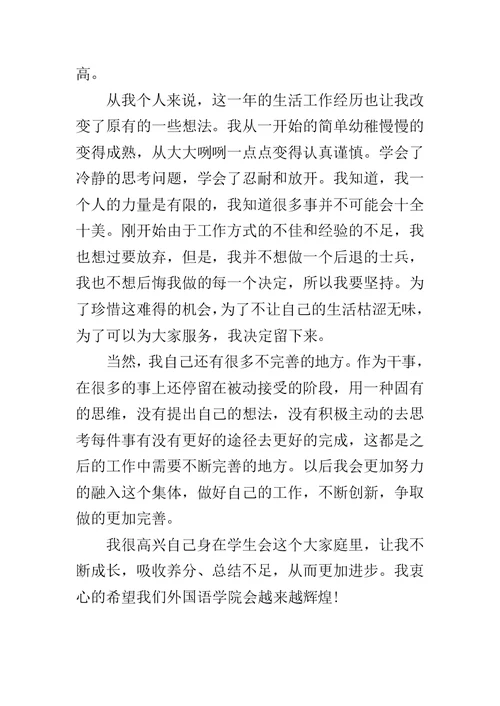 高。

从我个人来说，这一年的生活工作经历也让我改变了原有的一些想法。我从一开始的简单幼稚慢慢的变得成熟，从大大咧咧一点点变得认真谨慎。学会了冷静的思考问题，学会了忍耐和放开。我知道，我一个人的力量是有限的，我知道很多事并不可能会十全十美。刚开始由于工作方式的不佳和经验的不足，我也想过要放弃，但是，我并不想做一个后退的士兵，我也不想后悔我做的每一个决定，所以我要坚持。为了珍惜这难得的机会，为了不让自己的生活枯涩无味，为了可以为大家服务，我决定留下来。

当然，我自己还有很多不完善的地方。作为干事，在很多的事上还停留在被动接受的阶段，用一种固有的思维，没有提出自己的想法，没有积极主动的去思考每件事有没有更好的途径去更好的完成，这都是之后的工作中需要不断完善的地方。以后我会更加努力的融入这个集体，做好自己的工作，不断创新，争取做的更加完善。

我很高兴自己身在学生会这个大家庭里，让我不断成长，吸收养分、总结不足，从而更加进步。我衷心的希望我们外国语学院会越来越辉煌!